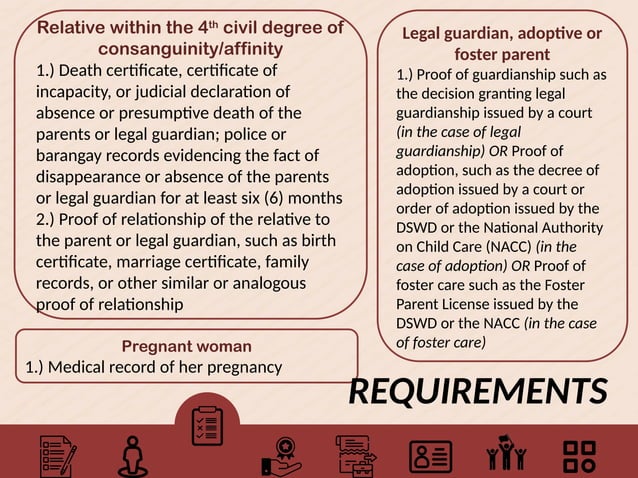 Relative within the 4$^{th}$ civil degree of consanguinity/affinity
1.) Death certificate, certificate of incapacity, or judicial declaration of absence or presumptive death of the parents or legal guardian; police or barangay records evidencing the fact of disappearance or absence of the parents or legal guardian for at least six (6) months
2.) Proof of relationship of the relative to the parent or legal guardian, such as birth certificate, marriage certificate, family records, or other similar or analogous proof of relationship

Pregnant woman
1.) Medical record of her pregnancy

Legal guardian, adoptive or foster parent
1.) Proof of guardianship such as the decision granting legal guardianship issued by a court (in the case of legal guardianship) OR Proof of adoption, such as the decree of adoption issued by a court or order of adoption issued by the DSWD or the National Authority on Child Care (NACC) (in the case of adoption) OR Proof of foster care such as the Foster Parent License issued by the DSWD or the NACC (in the case of foster care)

REQUIREMENTS